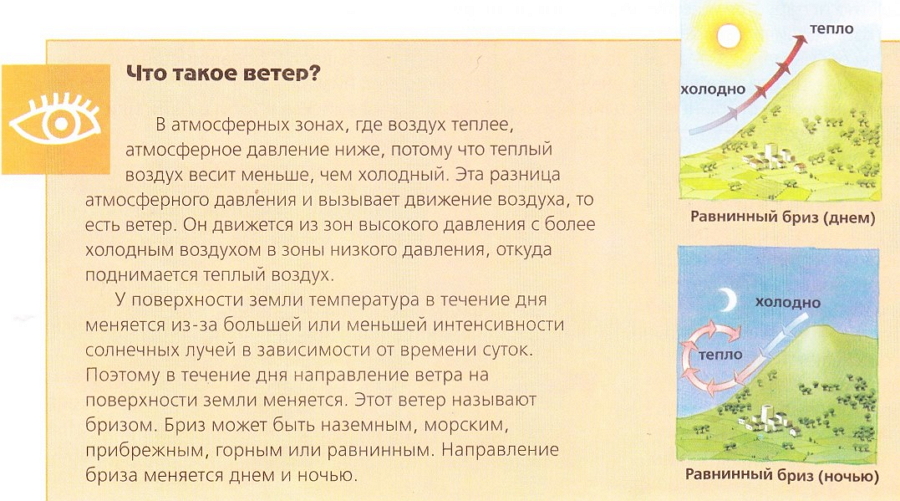 Что такое ветер?

В атмосферных зонах, где воздух теплее, атмосферное давление ниже, потому что теплый воздух весит меньше, чем холодный. Эта разница атмосферного давления и вызывает движение воздуха, то есть ветер. Он движется из зон высокого давления с более холодным воздухом в зоны низкого давления, откуда поднимается теплый воздух.

У поверхности земли температура в течение дня меняется из-за большей или меньшей интенсивности солнечных лучей в зависимости от времени суток. Поэтому в течение дня направление ветра на поверхности земли меняется. Этот ветер называют бризом. Бриз может быть наземным, морским, прибрежным, горным или равнинным. Направление бриза меняется днем и ночью.

тепло
холодно
Равнинный бриз (днем)

холодно
тепло
Равнинный бриз (ночью)